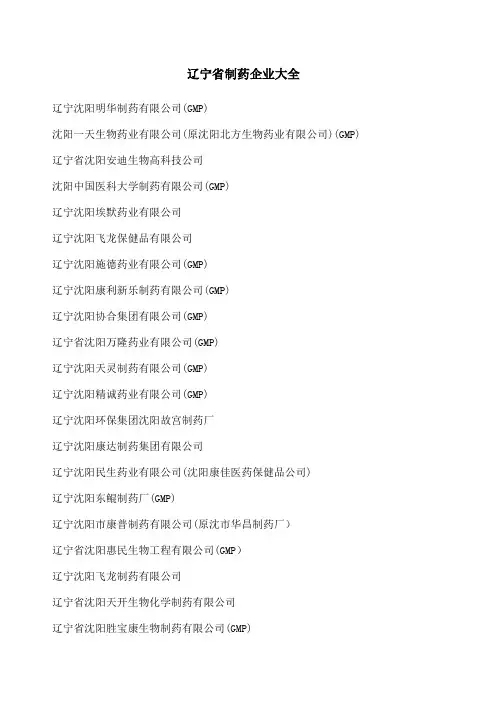 辽宁省制药企业大全

辽宁沈阳明华制药有限公司(GMP)

沈阳一天生物药业有限公司(原沈阳北方生物药业有限公司)(GMP)

辽宁省沈阳安迪生物高科技公司

沈阳中国医科大学制药有限公司(GMP)

辽宁沈阳埃默药业有限公司

辽宁沈阳飞龙保健品有限公司

辽宁沈阳施德药业有限公司(GMP)

辽宁沈阳康利新乐制药有限公司(GMP)

辽宁沈阳协合集团有限公司(GMP)

辽宁省沈阳万隆药业有限公司(GMP)

辽宁沈阳天灵制药有限公司(GMP)

辽宁沈阳精诚药业有限公司(GMP)

辽宁沈阳环保集团沈阳故宫制药厂

辽宁沈阳康达制药集团有限公司

辽宁沈阳民生药业有限公司(沈阳康佳医药保健品公司)

辽宁沈阳东鲲制药厂(GMP)

辽宁沈阳市康普制药有限公司(原沈市华昌制药厂)

辽宁省沈阳惠民生物工程有限公司(GMP)

辽宁沈阳飞龙制药有限公司

辽宁省沈阳天开生物化学制药有限公司

辽宁省沈阳胜宝康生物制药有限公司(GMP)